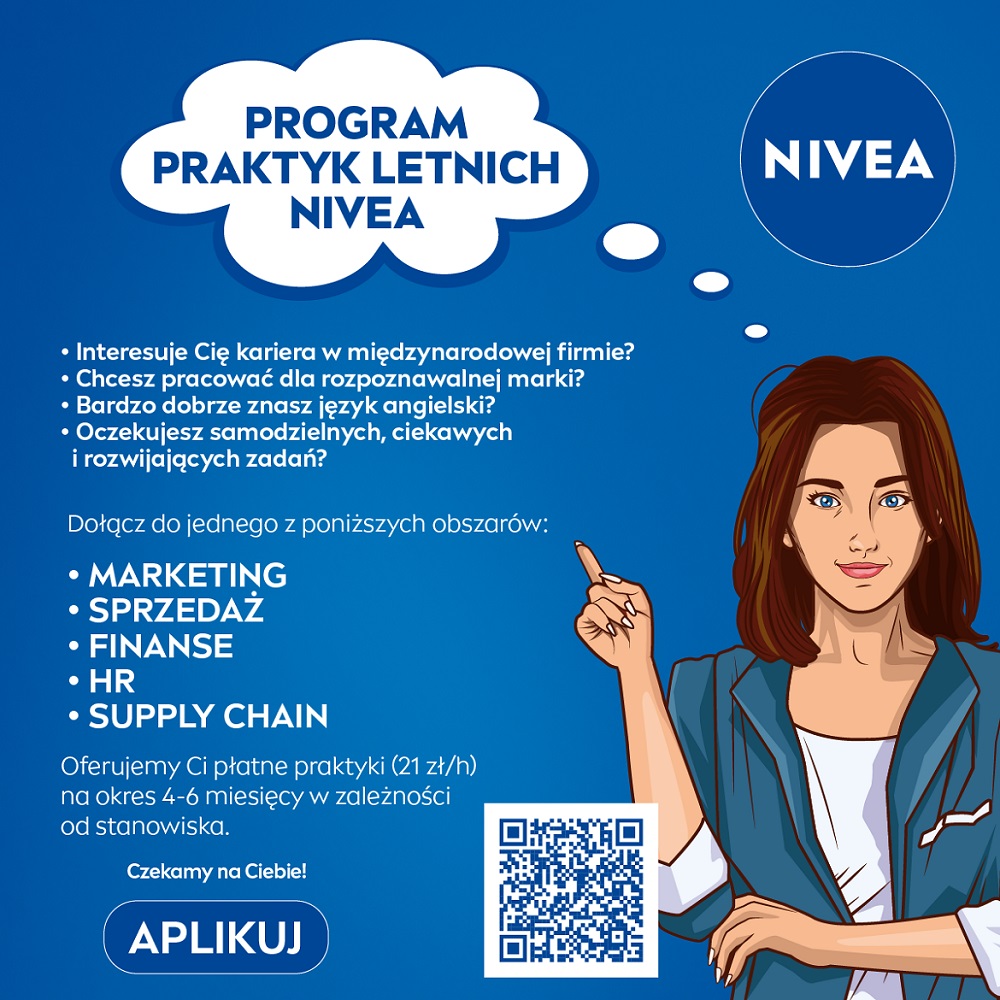 PROGRAM PRAKTYK LETNICH NIVEA

NIVEA

• Interesuje Cię kariera w międzynarodowej firmie?
• Chcesz pracować dla rozpoznawalnej marki?
• Bardzo dobrze znasz język angielski?
• Oczekujesz samodzielnych, ciekawych i rozwijających zadań?

Dołącz do jednego z poniższych obszarów:

• MARKETING
• SPRZEDAŻ
• FINANSE
• HR
• SUPPLY CHAIN

Oferujemy Ci płatne praktyki (21 zł/h) na okres 4-6 miesięcy w zależności od stanowiska.

Czekamy na Ciebie!

APLIKUJ